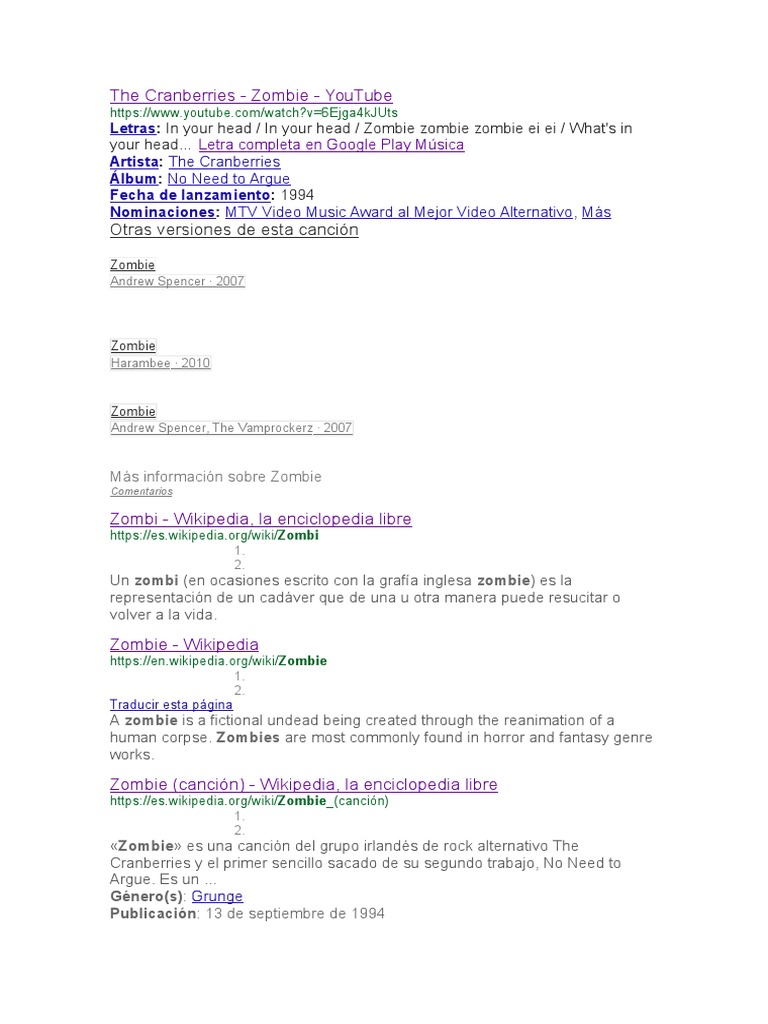 The Cranberries - Zombie - YouTube
https://www.youtube.com/watch?v=6Ejga4kJUts
Letras: In your head / In your head / Zombie zombie zombie ei ei / What's in your head... Letra completa en Google Play Música
Artista: The Cranberries
Álbum: No Need to Argue
Fecha de lanzamiento: 1994
Nominaciones: MTV Video Music Award al Mejor Video Alternativo, Más
Otras versiones de esta canción

Zombie
Andrew Spencer · 2007

Zombie
Harambee · 2010

Zombie
Andrew Spencer, The Vamprockerz · 2007

Más información sobre Zombie
Comentarios

Zombi - Wikipedia, la enciclopedia libre
https://es.wikipedia.org/wiki/Zombi
1.
2.
Un zombi (en ocasiones escrito con la grafía inglesa zombie) es la representación de un cadáver que de una u otra manera puede resucitar o volver a la vida.

Zombie - Wikipedia
https://en.wikipedia.org/wiki/Zombie
1.
2.
Traducir esta página
A zombie is a fictional undead being created through the reanimation of a human corpse. Zombies are most commonly found in horror and fantasy genre works.

Zombie (canción) - Wikipedia, la enciclopedia libre
https://es.wikipedia.org/wiki/Zombie_(canción)
1.
2.
«Zombie» es una canción del grupo irlandés de rock alternativo The Cranberries y el primer sencillo sacado de su segundo trabajo, No Need to Argue. Es un ...
Género(s): Grunge
Publicación: 13 de septiembre de 1994